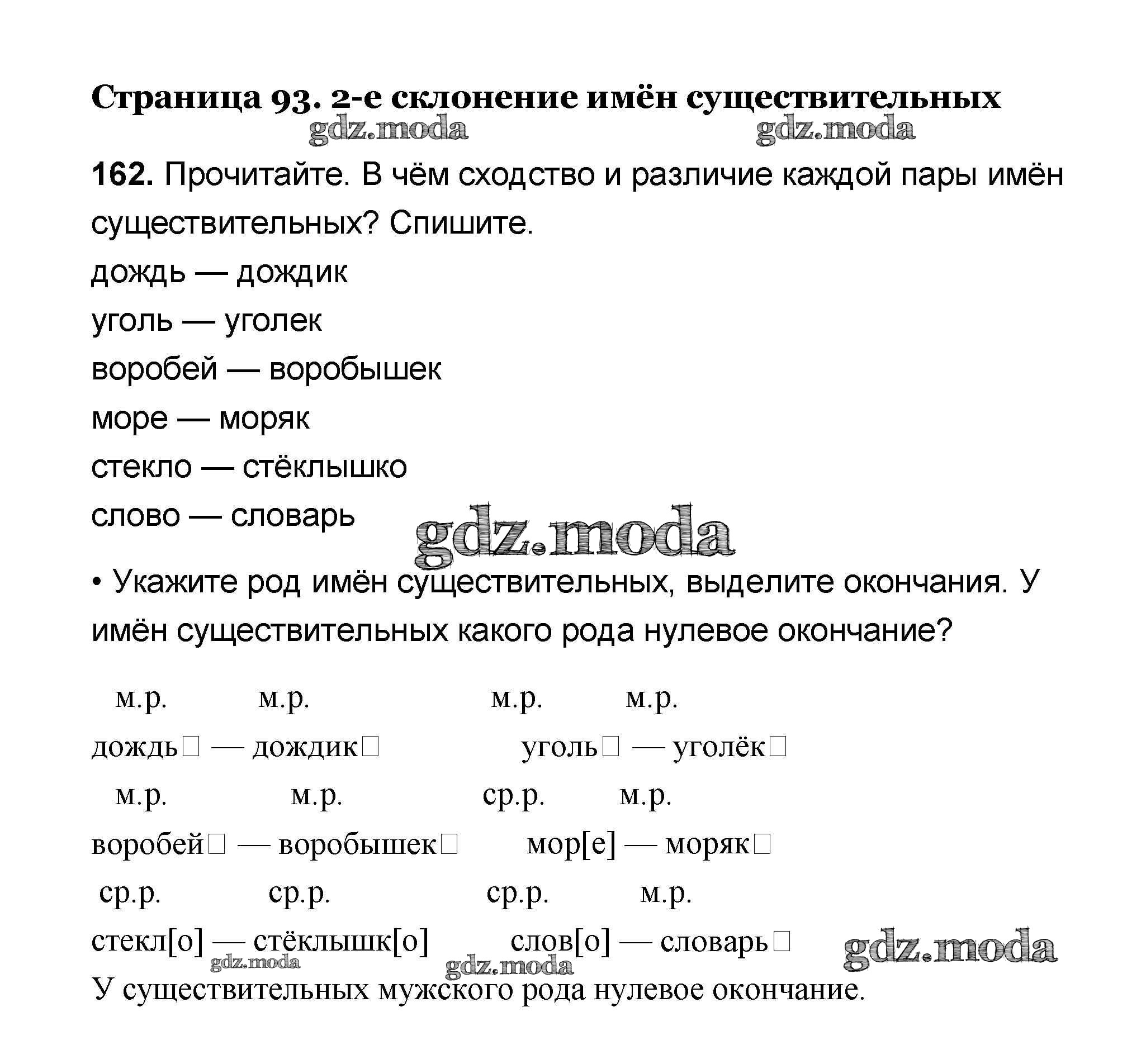 Страница 93. 2-е склонение имён существительных

gdz.moda gdz.moda

**162.** Прочитайте. В чём сходство и различие каждой пары имён существительных? Спишите.

дождь — дождик

уголь — уголек

воробей — воробышек

море — моряк

стекло — стёклышко

слово — словарь

gdz.moda

• Укажите род имён существительных, выделите окончания. У имён существительных какого рода нулевое окончание?

м.р. м.р. м.р. м.р.

дождь□ — дождик□ уголь□ — уголёк□

м.р. м.р. ср.р. м.р.

воробей□ — воробышек□ мор[е] — моряк□

ср.р. ср.р. ср.р. м.р.

стекл[о] — стёклышк[о] слов[о] — словарь□

gdz.moda gdz.moda gdz.moda

У существительных мужского рода нулевое окончание.